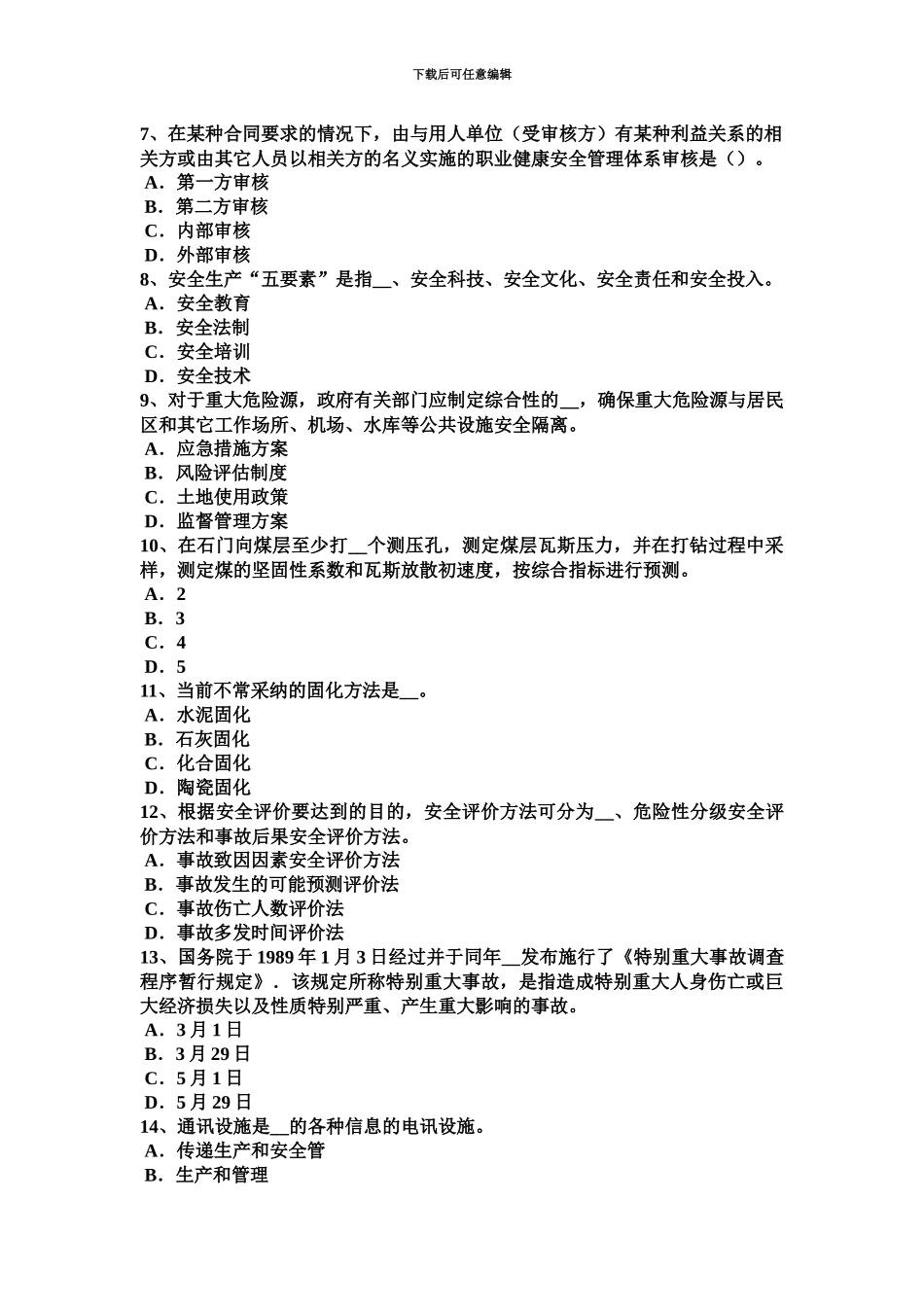 下载后可任意编辑

7、在某种合同要求的情况下，由与用人单位（受审核方）有某种利益关系的相关方或由其它人员以相关方的名义实施的职业健康安全管理体系审核是（）。
A．第一方审核
B．第二方审核
C．内部审核
D．外部审核
8、安全生产“五要素”是指__、安全科技、安全文化、安全责任和安全投入。
A．安全教育
B．安全法制
C．安全培训
D．安全技术
9、对于重大危险源，政府有关部门应制定综合性的__，确保重大危险源与居民区和其它工作场所、机场、水库等公共设施安全隔离。
A．应急措施方案
B．风险评估制度
C．土地使用政策
D．监督管理方案
10、在石门向煤层至少打__个测压孔，测定煤层瓦斯压力，并在打钻过程中采样，测定煤的坚固性系数和瓦斯放散初速度，按综合指标进行预测。
A．2
B．3
C．4
D．5
11、当前不常采纳的固化方法是__。
A．水泥固化
B．石灰固化
C．化合固化
D．陶瓷固化
12、根据安全评价要达到的目的，安全评价方法可分为__、危险性分级安全评价方法和事故后果安全评价方法。
A．事故致因因素安全评价方法
B．事故发生的可能预测评价法
C．事故伤亡人数评价法
D．事故多发时间评价法
13、国务院于 1989 年 1 月 3 日经过并于同年__发布施行了《特别重大事故调查程序暂行规定》．该规定所称特别重大事故，是指造成特别重大人身伤亡或巨大经济损失以及性质特别严重、产生重大影响的事故。
A．3 月 1 日
B．3 月 29 日
C．5 月 1 日
D．5 月 29 日
14、通讯设施是__的各种信息的电讯设施。
A．传递生产和安全管
B．生产和管理